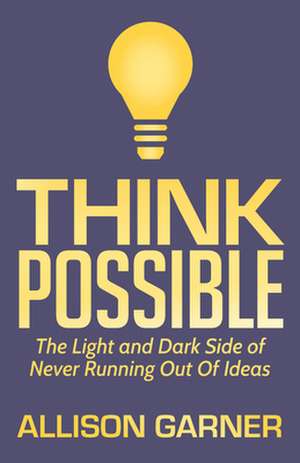 THINK
POSSIBLE

The Light and Dark Side of Never Running Out Of Ideas

ALLISON GARNER